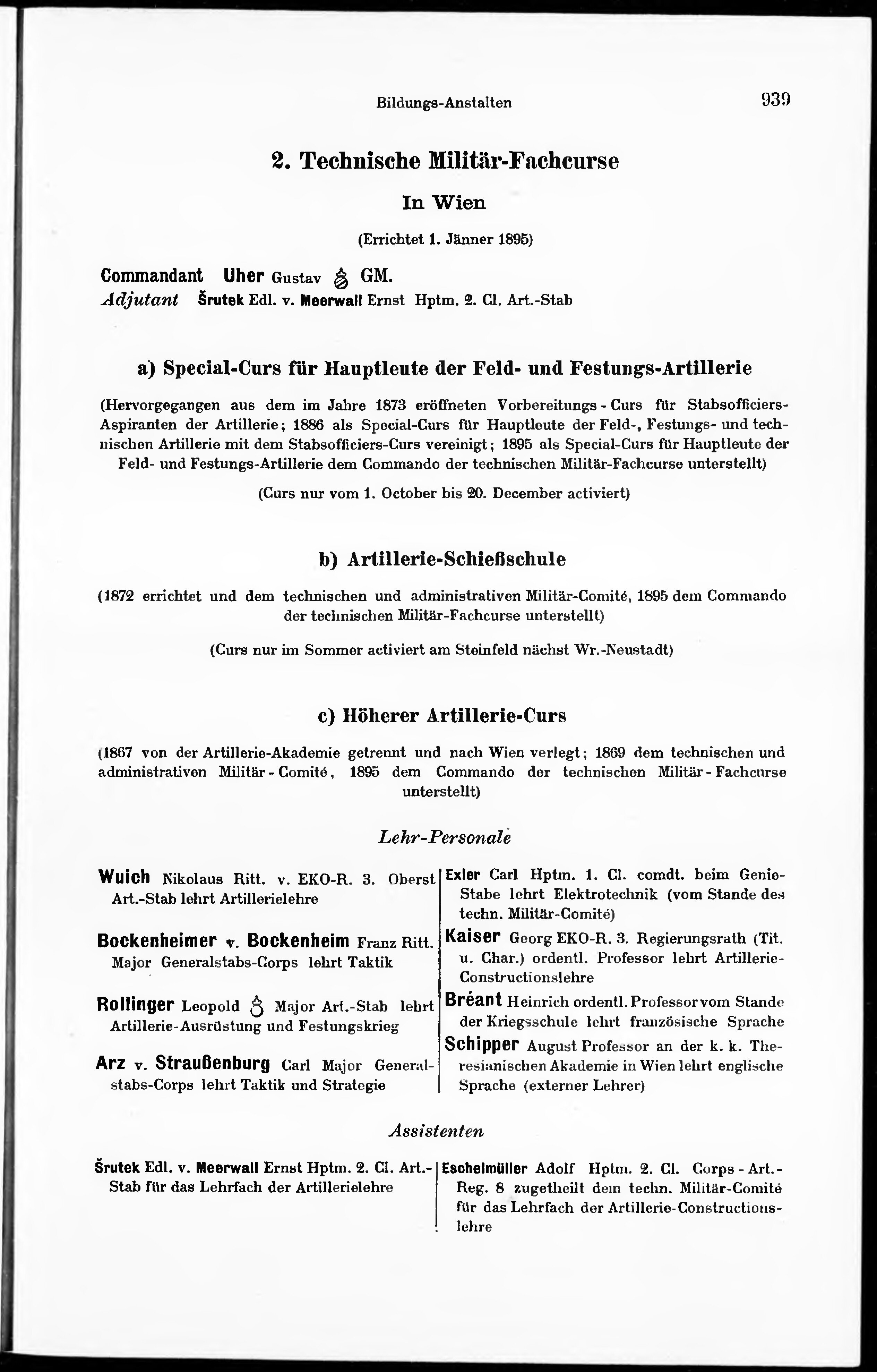 Bildungs-Anstalten 939

2. Technische Militär-Fachcurse

In Wien

(Errichtet 1. Jänner 1895)

Commandant Uher Gustav GM.
Adjutant Šrutek Edl. v. Meerwall Ernst Hptm. 2. Cl. Art.-Stab

a) Special-Curs für Hauptleute der Feld- und Festungs-Artillerie

(Hervorgegangen aus dem im Jahre 1873 eröffneten Vorbereitungs-Curs für Stabsofficiers-Aspiranten der Artillerie; 1886 als Special-Curs für Hauptleute der Feld-, Festungs- und technischen Artillerie mit dem Stabsofficiers-Curs vereinigt; 1895 als Special-Curs für Hauptleute der Feld- und Festungs-Artillerie dem Commando der technischen Militär-Fachcurse unterstellt)

(Curs nur vom 1. October bis 20. December activiert)

b) Artillerie-Schießschule

(1872 errichtet und dem technischen und administrativen Militär-Comité, 1895 dem Commando der technischen Militär-Fachcurse unterstellt)

(Curs nur im Sommer activiert am Steinfeld nächst Wr.-Neustadt)

c) Höherer Artillerie-Curs

(1867 von der Artillerie-Akademie getrennt und nach Wien verlegt; 1869 dem technischen und administrativen Militär-Comité, 1895 dem Commando der technischen Militär-Fachcurse unterstellt)

Lehr-Personale

Wuich Nikolaus Ritt. v. EKO-R. 3. Oberst Art.-Stab lehrt Artillerielehre

Bockenheimer v. Bockenheim Franz Ritt. Major Generalstabs-Corps lehrt Taktik

Rollinger Leopold Major Art.-Stab lehrt Artillerie-Ausrüstung und Festungskrieg

Arz v. Straußenburg Carl Major Generalstabs-Corps lehrt Taktik und Strategie

Exler Carl Hptm. 1. Cl. comdt. beim Genie-Stabe lehrt Elektrotechnik (vom Stande des techn. Militär-Comité)

Kaiser Georg EKO-R. 3. Regierungsrath (Tit. u. Char.) ordentl. Professor lehrt Artillerie-Constructionslehre

Bréant Heinrich ordentl. Professor vom Stande der Kriegsschule lehrt französische Sprache

Schipper August Professor an der k. k. Theresianischen Akademie in Wien lehrt englische Sprache (externer Lehrer)

Assistenten

Šrutek Edl. v. Meerwall Ernst Hptm. 2. Cl. Art.-Stab für das Lehrfach der Artillerielehre

Eschelmüller Adolf Hptm. 2. Cl. Corps-Art.-Reg. 8 zugetheilt dem techn. Militär-Comité für das Lehrfach der Artillerie-Constructionslehre